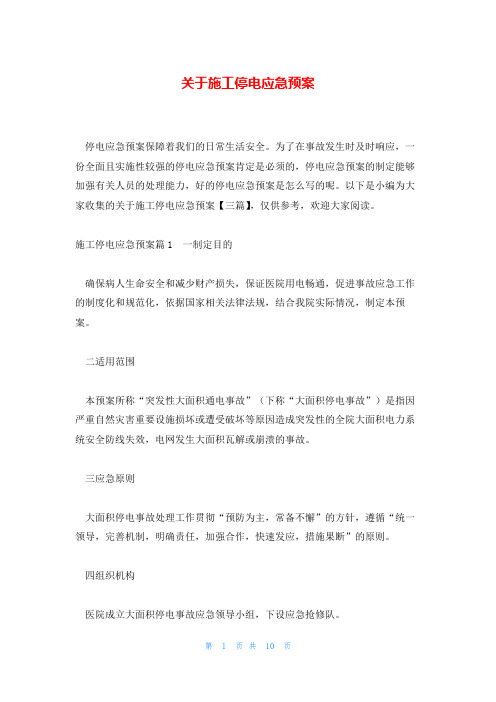 关于施工停电应急预案

停电应急预案保障着我们的日常生活安全。为了在事故发生时及时响应，一份全面且实施性较强的停电应急预案肯定是必须的，停电应急预案的制定能够加强有关人员的处理能力，好的停电应急预案是怎么写的呢。以下是小编为大家收集的关于施工停电应急预案【三篇】，仅供参考，欢迎大家阅读。

施工停电应急预案篇1　一制定目的

确保病人生命安全和减少财产损失，保证医院用电畅通，促进事故应急工作的制度化和规范化，依据国家相关法律法规，结合我院实际情况，制定本预案。

二适用范围

本预案所称“突发性大面积通电事故”（下称“大面积停电事故”）是指因严重自然灾害重要设施损坏或遭受破坏等原因造成突发性的全院大面积电力系统安全防线失效，电网发生大面积瓦解或崩溃的事故。

三应急原则

大面积停电事故处理工作贯彻“预防为主，常备不懈”的方针，遵循“统一领导，完善机制，明确责任，加强合作，快速发应，措施果断”的原则。

四组织机构

医院成立大面积停电事故应急领导小组，下设应急抢修队。

第 1 页 共 10 页